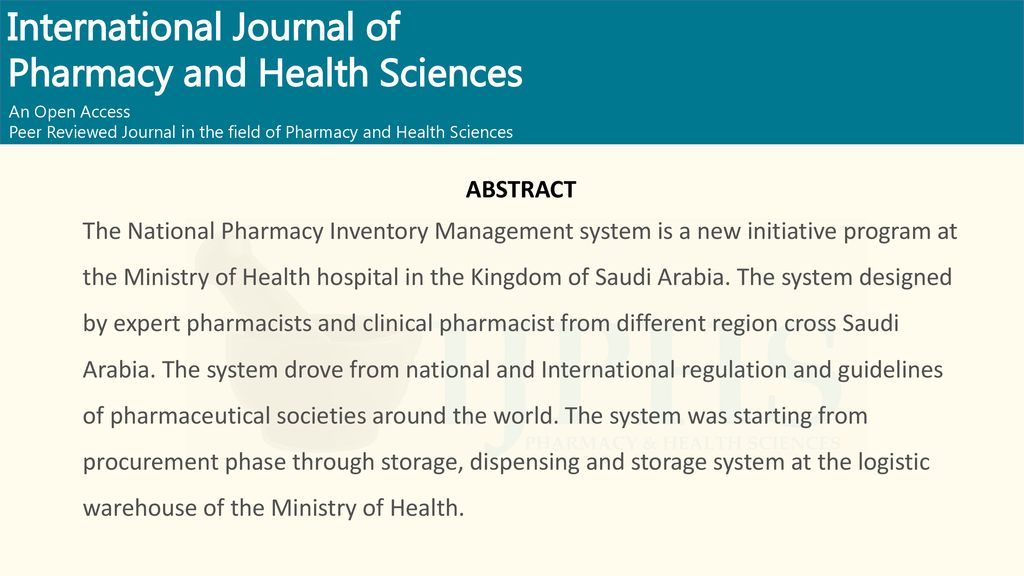 International Journal of
Pharmacy and Health Sciences

An Open Access
Peer Reviewed Journal in the field of Pharmacy and Health Sciences

ABSTRACT

The National Pharmacy Inventory Management system is a new initiative program at the Ministry of Health hospital in the Kingdom of Saudi Arabia. The system designed by expert pharmacists and clinical pharmacist from different region cross Saudi Arabia. The system drove from national and International regulation and guidelines of pharmaceutical societies around the world. The system was starting from procurement phase through storage, dispensing and storage system at the logistic warehouse of the Ministry of Health.

IJPHS
PHARMACY & HEALTH SCIENCES